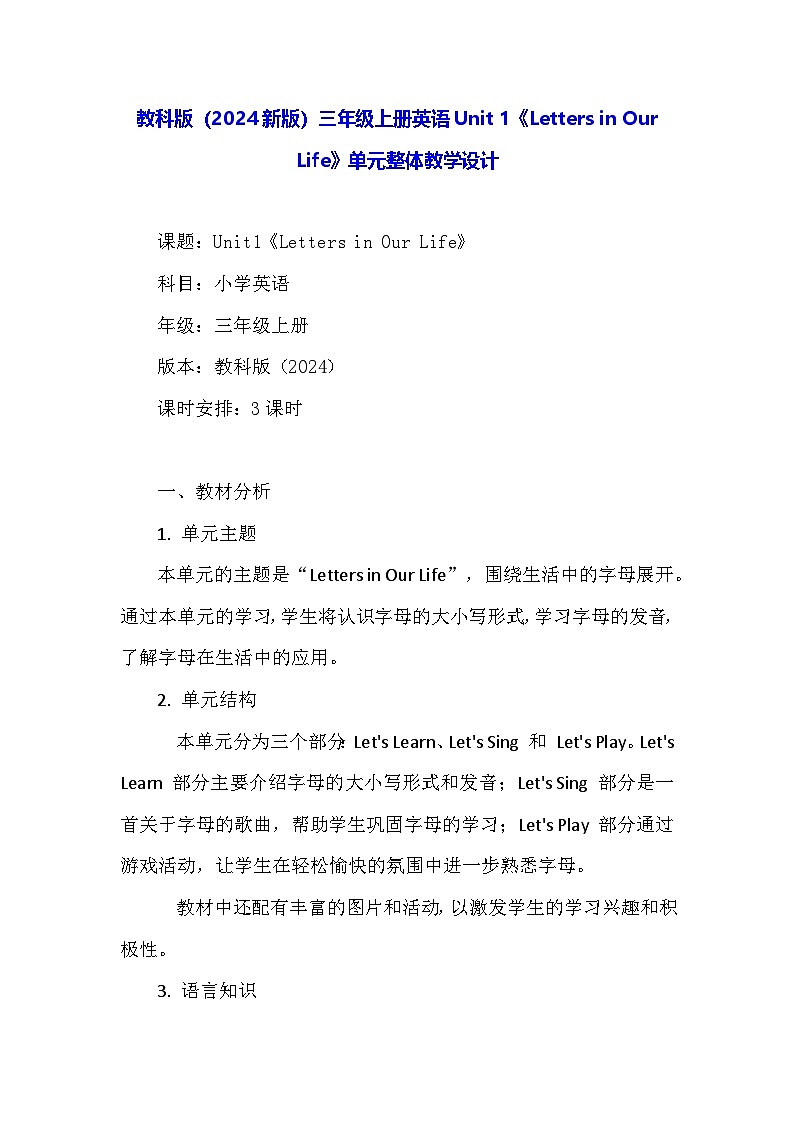 教科版（2024新版）三年级上册英语 Unit 1《Letters in Our Life》单元整体教学设计

课题：Unit1《Letters in Our Life》

科目：小学英语

年级：三年级上册

版本：教科版（2024）

课时安排：3 课时

一、教材分析

1. 单元主题

本单元的主题是“Letters in Our Life”，围绕生活中的字母展开。通过本单元的学习，学生将认识字母的大小写形式，学习字母的发音，了解字母在生活中的应用。

2. 单元结构

本单元分为三个部分：Let's Learn、Let's Sing 和 Let's Play。Let's Learn 部分主要介绍字母的大小写形式和发音；Let's Sing 部分是一首关于字母的歌曲，帮助学生巩固字母的学习；Let's Play 部分通过游戏活动，让学生在轻松愉快的氛围中进一步熟悉字母。

教材中还配有丰富的图片和活动，以激发学生的学习兴趣和积极性。

3. 语言知识